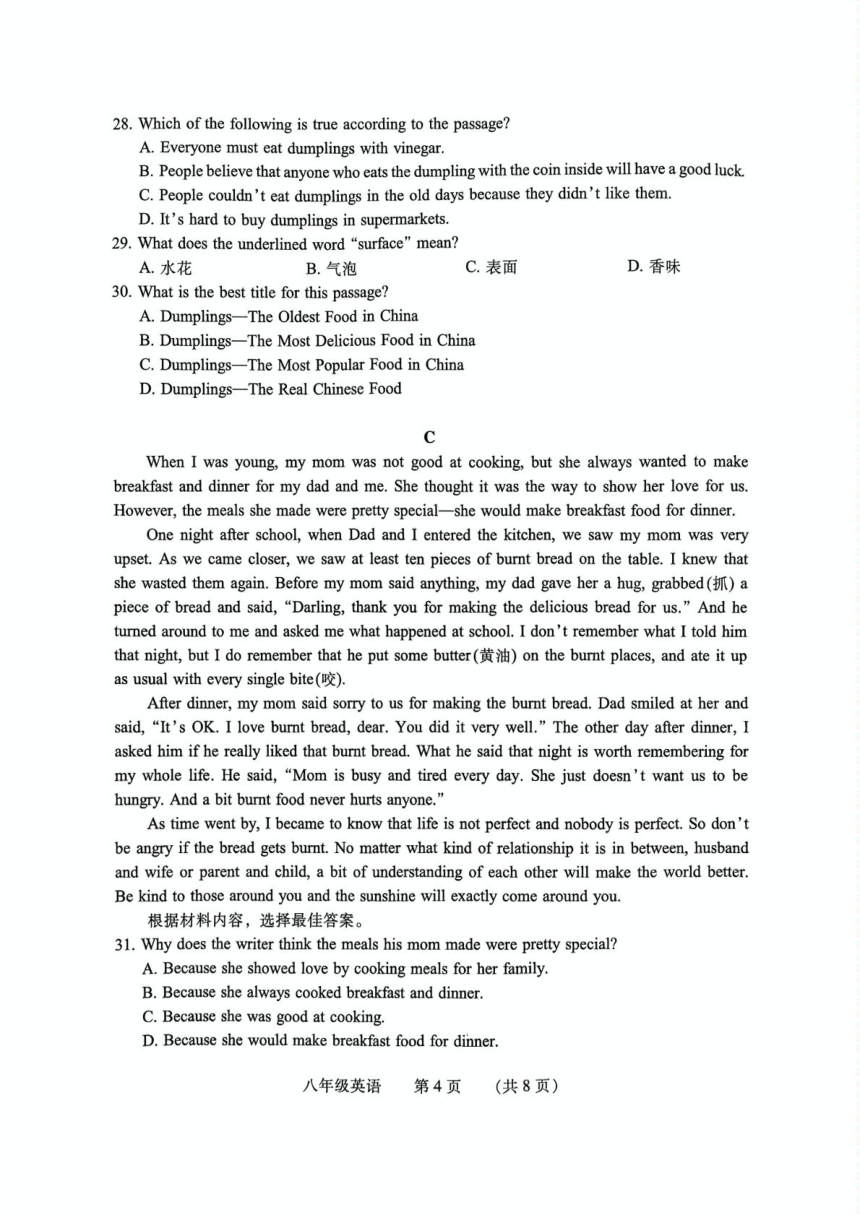 28. Which of the following is true according to the passage?
A. Everyone must eat dumplings with vinegar.
B. People believe that anyone who eats the dumpling with the coin inside will have a good luck.
C. People couldn't eat dumplings in the old days because they didn't like them.
D. It's hard to buy dumplings in supermarkets.
29. What does the underlined word "surface" mean?
A. 水花 B. 气泡 C. 表面 D. 香味
30. What is the best title for this passage?
A. Dumplings—The Oldest Food in China
B. Dumplings—The Most Delicious Food in China
C. Dumplings—The Most Popular Food in China
D. Dumplings—The Real Chinese Food

C

When I was young, my mom was not good at cooking, but she always wanted to make breakfast and dinner for my dad and me. She thought it was the way to show her love for us. However, the meals she made were pretty special—she would make breakfast food for dinner.

One night after school, when Dad and I entered the kitchen, we saw my mom was very upset. As we came closer, we saw at least ten pieces of burnt bread on the table. I knew that she wasted them again. Before my mom said anything, my dad gave her a hug, grabbed(抓) a piece of bread and said, "Darling, thank you for making the delicious bread for us." And he turned around to me and asked me what happened at school. I don't remember what I told him that night, but I do remember that he put some butter(黄油) on the burnt places, and ate it up as usual with every single bite(咬).

After dinner, my mom said sorry to us for making the burnt bread. Dad smiled at her and said, "It's OK. I love burnt bread, dear. You did it very well." The other day after dinner, I asked him if he really liked that burnt bread. What he said that night is worth remembering for my whole life. He said, "Mom is busy and tired every day. She just doesn't want us to be hungry. And a bit burnt food never hurts anyone."

As time went by, I became to know that life is not perfect and nobody is perfect. So don't be angry if the bread gets burnt. No matter what kind of relationship it is in between, husband and wife or parent and child, a bit of understanding of each other will make the world better. Be kind to those around you and the sunshine will exactly come around you.

根据材料内容，选择最佳答案。
31. Why does the writer think the meals his mom made were pretty special?
A. Because she showed love by cooking meals for her family.
B. Because she always cooked breakfast and dinner.
C. Because she was good at cooking.
D. Because she would make breakfast food for dinner.

八年级英语 第4页 (共8页)